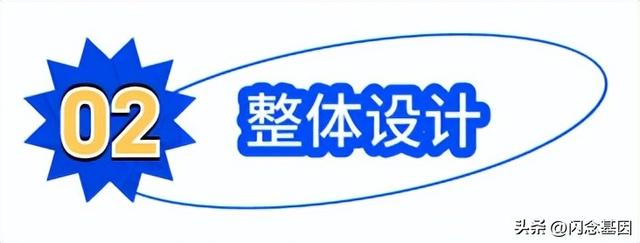 02
整体设计

头条 @闪念基因